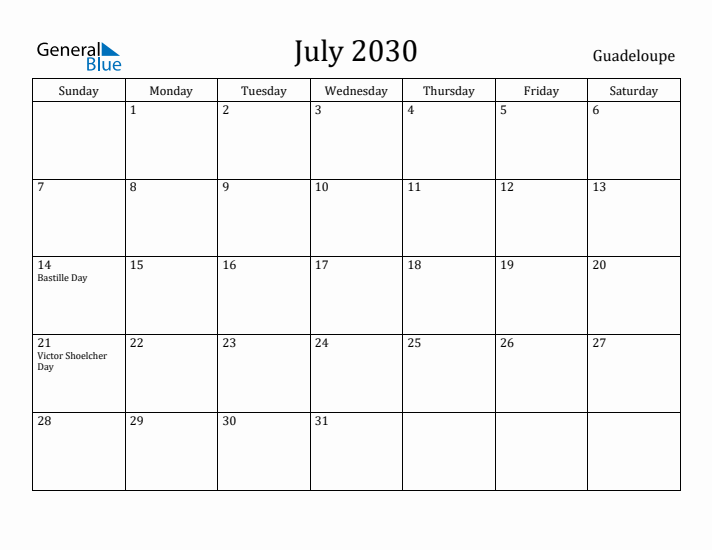 General Blue

July 2030

Guadeloupe

| Sunday | Monday | Tuesday | Wednesday | Thursday | Friday | Saturday |
|---|---|---|---|---|---|---|
| | 1 | 2 | 3 | 4 | 5 | 6 |
| 7 | 8 | 9 | 10 | 11 | 12 | 13 |
| 14 Bastille Day | 15 | 16 | 17 | 18 | 19 | 20 |
| 21 Victor Shoelcher Day | 22 | 23 | 24 | 25 | 26 | 27 |
| 28 | 29 | 30 | 31 | | | |